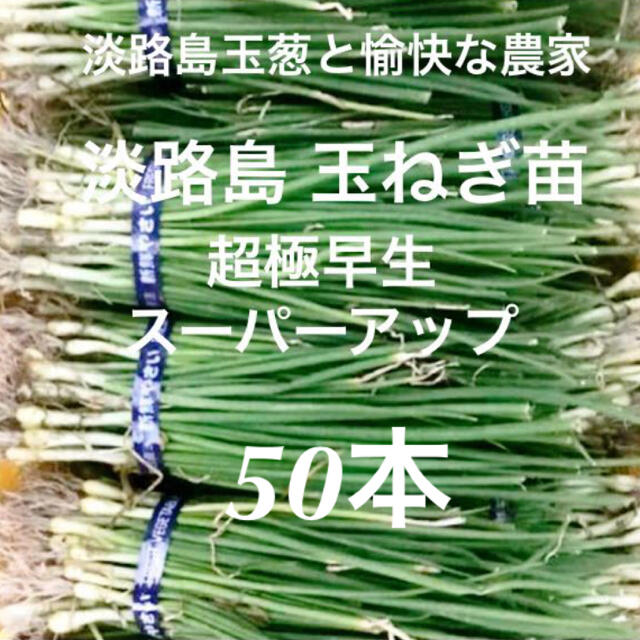 淡路島玉葱と愉快な農家

淡路島 玉ねぎ苗

超極早生

スーパーアップ

50本